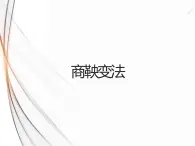 商鞅变法